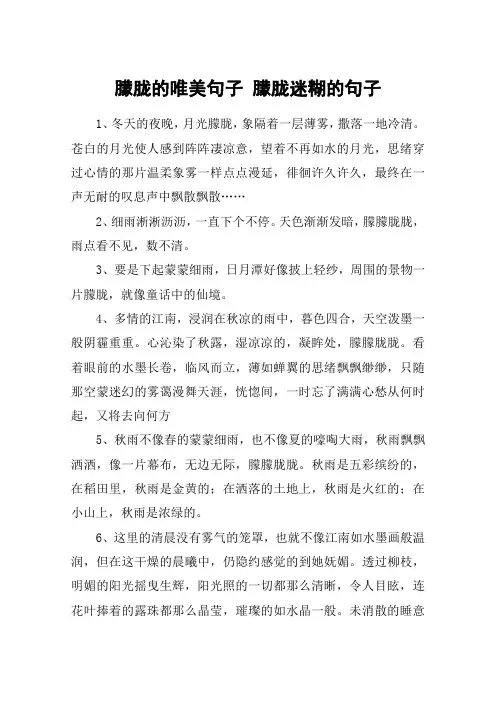 朦胧的唯美句子 朦胧迷糊的句子

1、冬天的夜晚，月光朦胧，象隔着一层薄雾，撒落一地冷清。苍白的月光使人感到阵阵凄凉意，望着不再如水的月光，思绪穿过心情的那片温柔象雾一样点点漫延，徘徊许久许久，最终在一声无耐的叹息声中飘散飘散……

2、细雨淅淅沥沥，一直下个不停。天色渐渐发暗，朦朦胧胧，雨点看不见，数不清。

3、要是下起蒙蒙细雨，日月潭好像披上轻纱，周围的景物一片朦胧，就像童话中的仙境。

4、多情的江南，浸润在秋凉的雨中，暮色四合，天空泼墨一般阴霾重重。心沁染了秋露，湿凉凉的，凝眸处，朦朦胧胧。看着眼前的水墨长卷，临风而立，薄如蝉翼的思绪飘飘缈缈，只随那空蒙迷幻的雾霭漫舞天涯，恍惚间，一时忘了满满心愁从何时起，又将去向何方

5、秋雨不像春的蒙蒙细雨，也不像夏的嚎啕大雨，秋雨飘飘洒洒，像一片幕布，无边无际，朦朦胧胧。秋雨是五彩缤纷的，在稻田里，秋雨是金黄的；在洒落的土地上，秋雨是火红的；在小山上，秋雨是浓绿的。

6、这里的清晨没有雾气的笼罩，也就不像江南如水墨画般温润，但在这干燥的晨曦中，仍隐约感觉的到她妩媚。透过柳枝，明媚的阳光摇曳生辉，阳光照的一切都那么清晰，令人目眩，连花叶捧着的露珠都那么晶莹，璀璨的如水晶一般。未消散的睡意